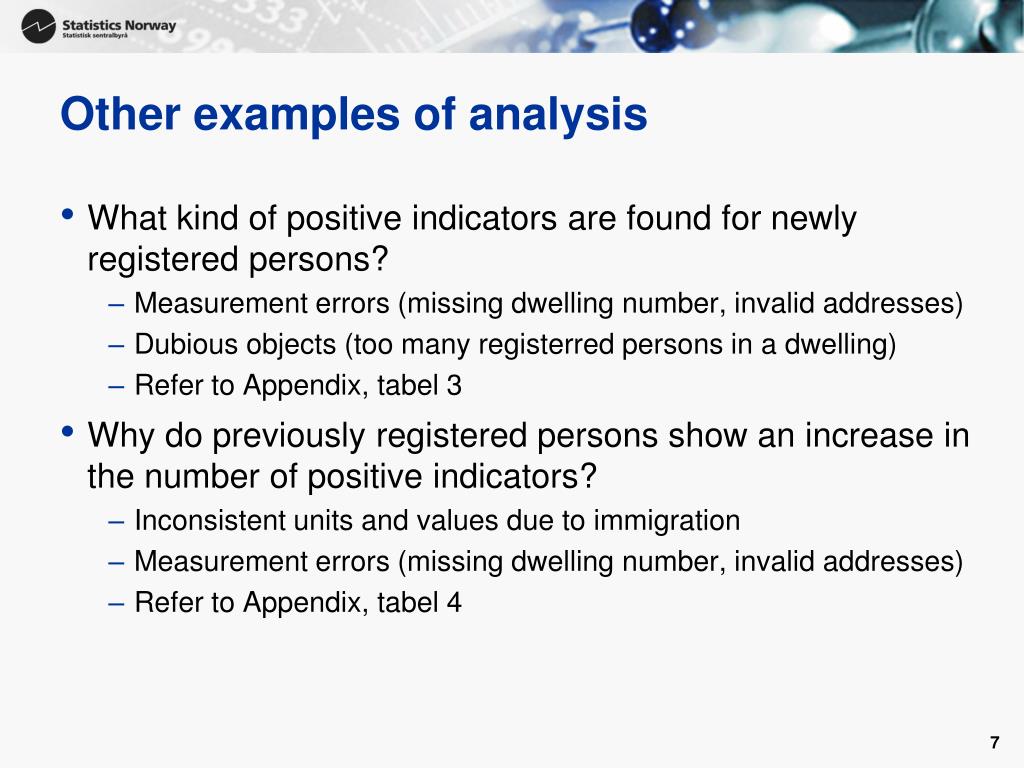 Statistics Norway
Statistisk sentralbyrå

Other examples of analysis

• What kind of positive indicators are found for newly registered persons?
– Measurement errors (missing dwelling number, invalid addresses)
– Dubious objects (too many registerred persons in a dwelling)
– Refer to Appendix, tabel 3
• Why do previously registered persons show an increase in the number of positive indicators?
– Inconsistent units and values due to immigration
– Measurement errors (missing dwelling number, invalid addresses)
– Refer to Appendix, tabel 4

7